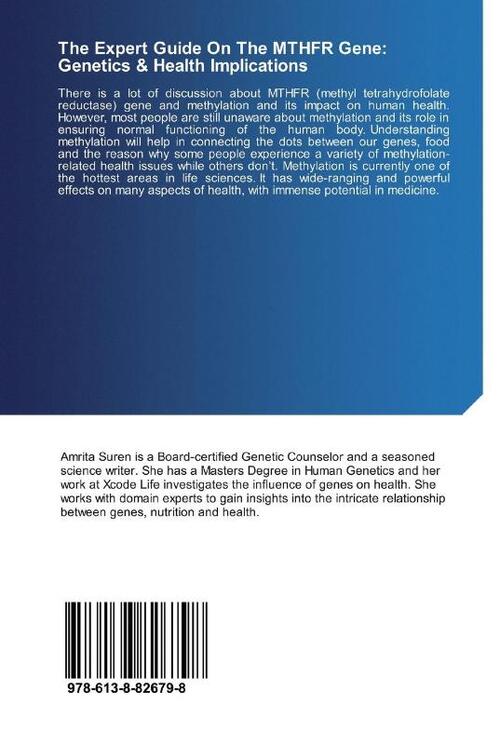 The Expert Guide On The MTHFR Gene: Genetics & Health Implications

There is a lot of discussion about MTHFR (methyl tetrahydrofolate reductase) gene and methylation and its impact on human health. However, most people are still unaware about methylation and its role in ensuring normal functioning of the human body. Understanding methylation will help in connecting the dots between our genes, food and the reason why some people experience a variety of methylation-related health issues while others don't. Methylation is currently one of the hottest areas in life sciences. It has wide-ranging and powerful effects on many aspects of health, with immense potential in medicine.

Amrita Suren is a Board-certified Genetic Counselor and a seasoned science writer. She has a Masters Degree in Human Genetics and her work at Xcode Life investigates the influence of genes on health. She works with domain experts to gain insights into the intricate relationship between genes, nutrition and health.

978-613-8-82679-8